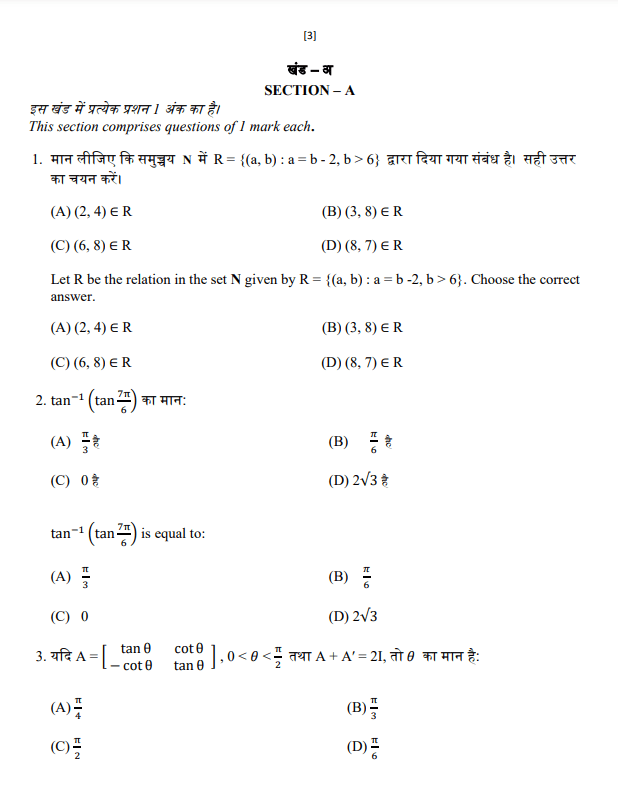 [3]

खंड – अ
SECTION – A

इस खंड में प्रत्येक प्रश्न 1 अंक का है।
This section comprises questions of 1 mark each.

1. मान लीजिए कि समुच्चय N में R = {(a, b) : a = b - 2, b > 6} द्वारा दिया गया संबंध है। सही उत्तर का चयन करें।

(A) (2, 4) ∈ R
(B) (3, 8) ∈ R
(C) (6, 8) ∈ R
(D) (8, 7) ∈ R

Let R be the relation in the set N given by R = {(a, b) : a = b -2, b > 6}. Choose the correct answer.

(A) (2, 4) ∈ R
(B) (3, 8) ∈ R
(C) (6, 8) ∈ R
(D) (8, 7) ∈ R

2. $\tan^{-1}\left(\tan\frac{7\pi}{6}\right)$ का मान:

(A) $\frac{\pi}{3}$ है
(B) $\frac{\pi}{6}$ है
(C) 0 है
(D) $2\sqrt{3}$ है

$\tan^{-1}\left(\tan\frac{7\pi}{6}\right)$ is equal to:

(A) $\frac{\pi}{3}$
(B) $\frac{\pi}{6}$
(C) 0
(D) $2\sqrt{3}$

3. यदि $A = \begin{bmatrix} \tan\theta & \cot\theta \\ -\cot\theta & \tan\theta \end{bmatrix}$, $0 < \theta < \frac{\pi}{2}$ तथा A + A′ = 2I, तो $\theta$ का मान है:

(A) $\frac{\pi}{4}$
(B) $\frac{\pi}{3}$
(C) $\frac{\pi}{2}$
(D) $\frac{\pi}{6}$